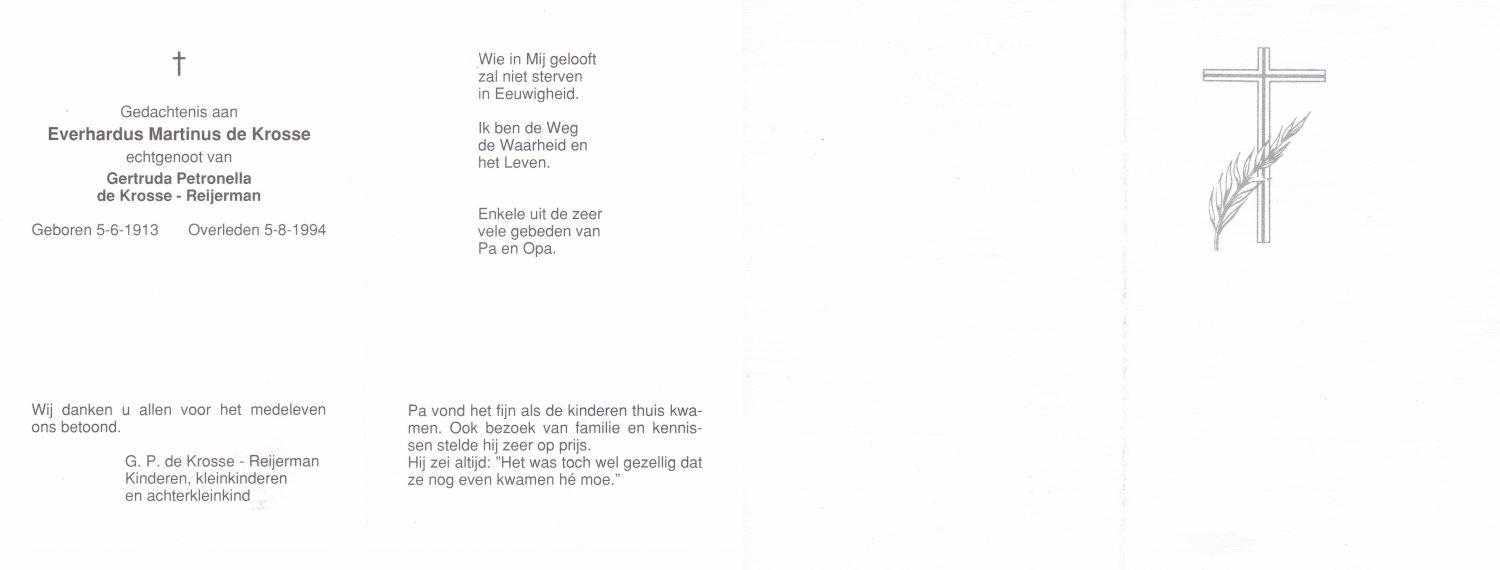 †

Gedachtenis aan
Everhardus Martinus de Krosse
echtgenoot van
Gertruda Petronella
de Krosse - Reijerman

Geboren 5-6-1913 Overleden 5-8-1994

Wij danken u allen voor het medeleven ons betoond.

G. P. de Krosse - Reijerman
Kinderen, kleinkinderen
en achterkleinkind

Wie in Mij gelooft
zal niet sterven
in Eeuwigheid.

Ik ben de Weg
de Waarheid en
het Leven.

Enkele uit de zeer
vele gebeden van
Pa en Opa.

Pa vond het fijn als de kinderen thuis kwamen. Ook bezoek van familie en kennissen stelde hij zeer op prijs.
Hij zei altijd: "Het was toch wel gezellig dat ze nog even kwamen hé moe."